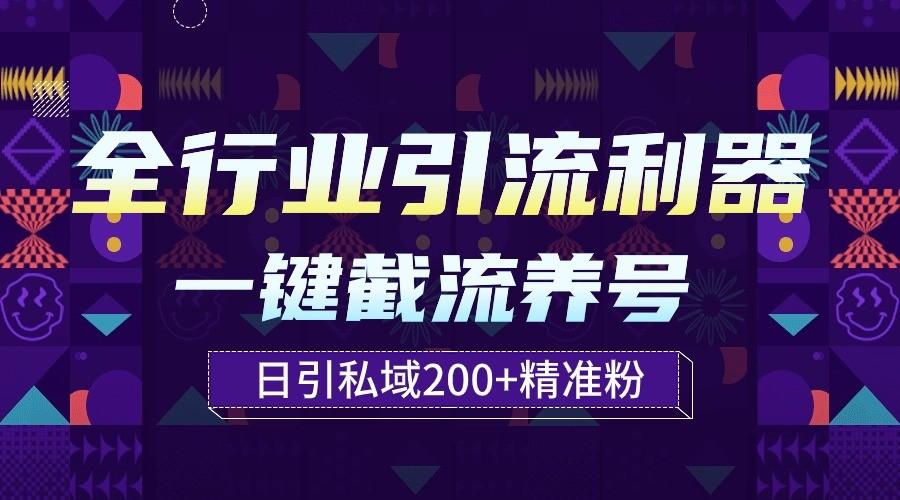 全行业引流利器

一键截流养号

日引私域200+精准粉